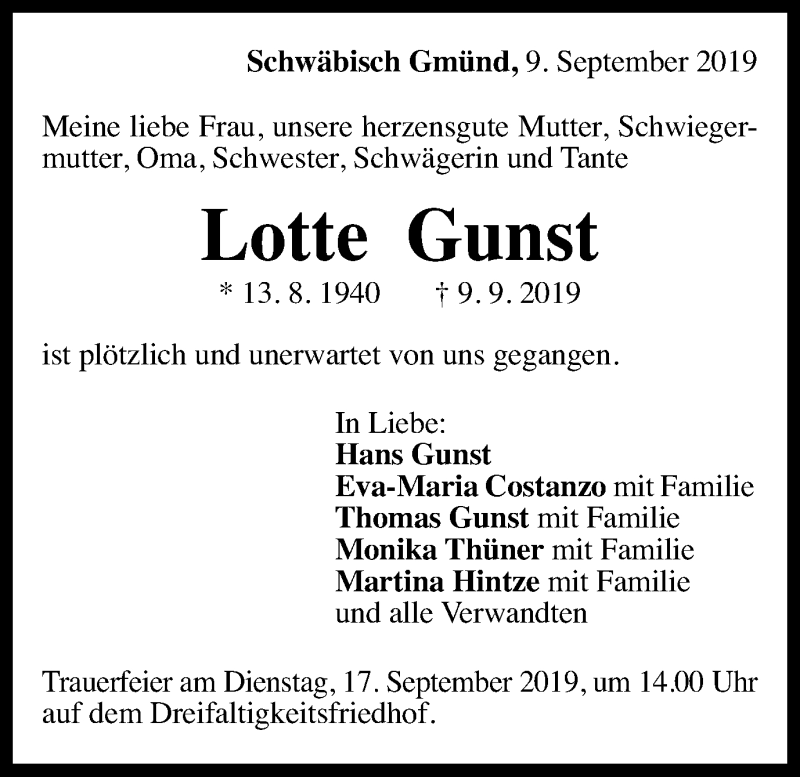 Schwäbisch Gmünd, 9. September 2019

Meine liebe Frau, unsere herzensgute Mutter, Schwiegermutter, Oma, Schwester, Schwägerin und Tante

Lotte Gunst

* 13. 8. 1940 † 9. 9. 2019

ist plötzlich und unerwartet von uns gegangen.

In Liebe:
Hans Gunst
Eva-Maria Costanzo mit Familie
Thomas Gunst mit Familie
Monika Thüner mit Familie
Martina Hintze mit Familie
und alle Verwandten

Trauerfeier am Dienstag, 17. September 2019, um 14.00 Uhr auf dem Dreifaltigkeitsfriedhof.